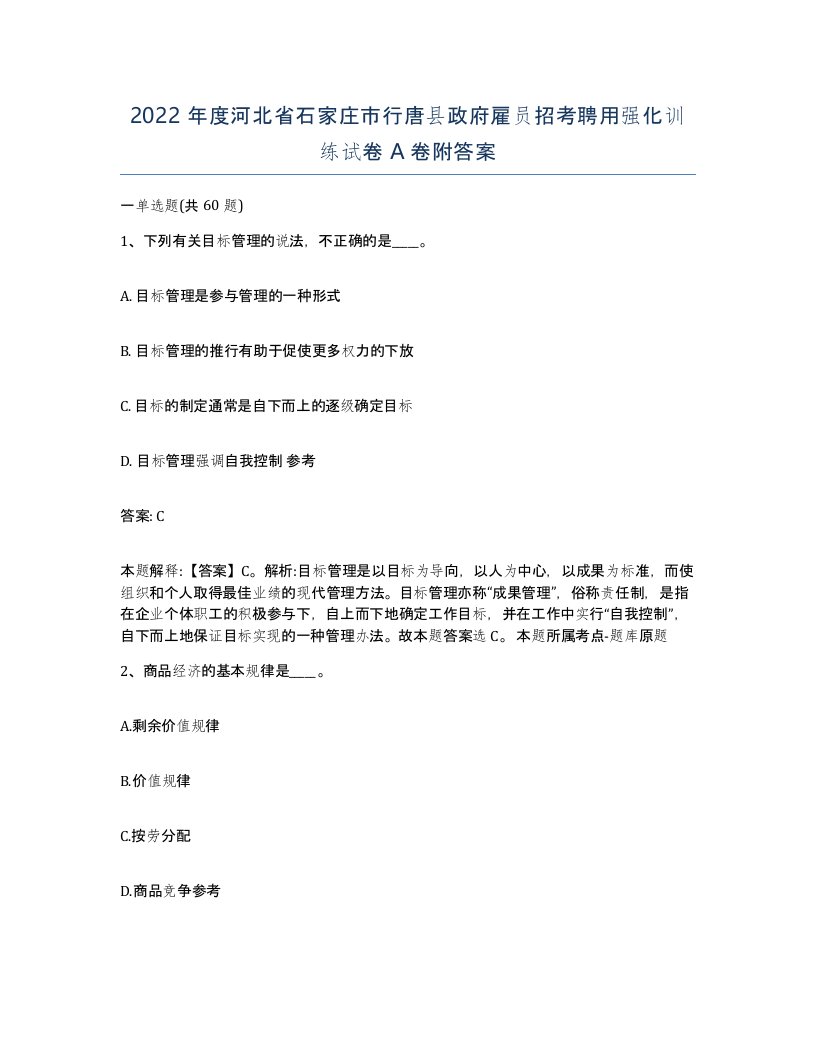 2022 年度河北省石家庄市行唐县政府雇员招考聘用强化训练试卷 A 卷附答案

一单选题(共 60 题)

1、下列有关目标管理的说法，不正确的是____。

A. 目标管理是参与管理的一种形式

B. 目标管理的推行有助于促使更多权力的下放

C. 目标的制定通常是自下而上的逐级确定目标

D. 目标管理强调自我控制 参考

答案: C

本题解释:【答案】C。解析:目标管理是以目标为导向，以人为中心，以成果为标准，而使组织和个人取得最佳业绩的现代管理方法。目标管理亦称“成果管理”，俗称责任制，是指在企业个体职工的积极参与下，自上而下地确定工作目标，并在工作中实行“自我控制”，自下而上地保证目标实现的一种管理办法。故本题答案选 C。本题所属考点-题库原题

2、商品经济的基本规律是____。

A.剩余价值规律

B.价值规律

C.按劳分配

D.商品竞争参考